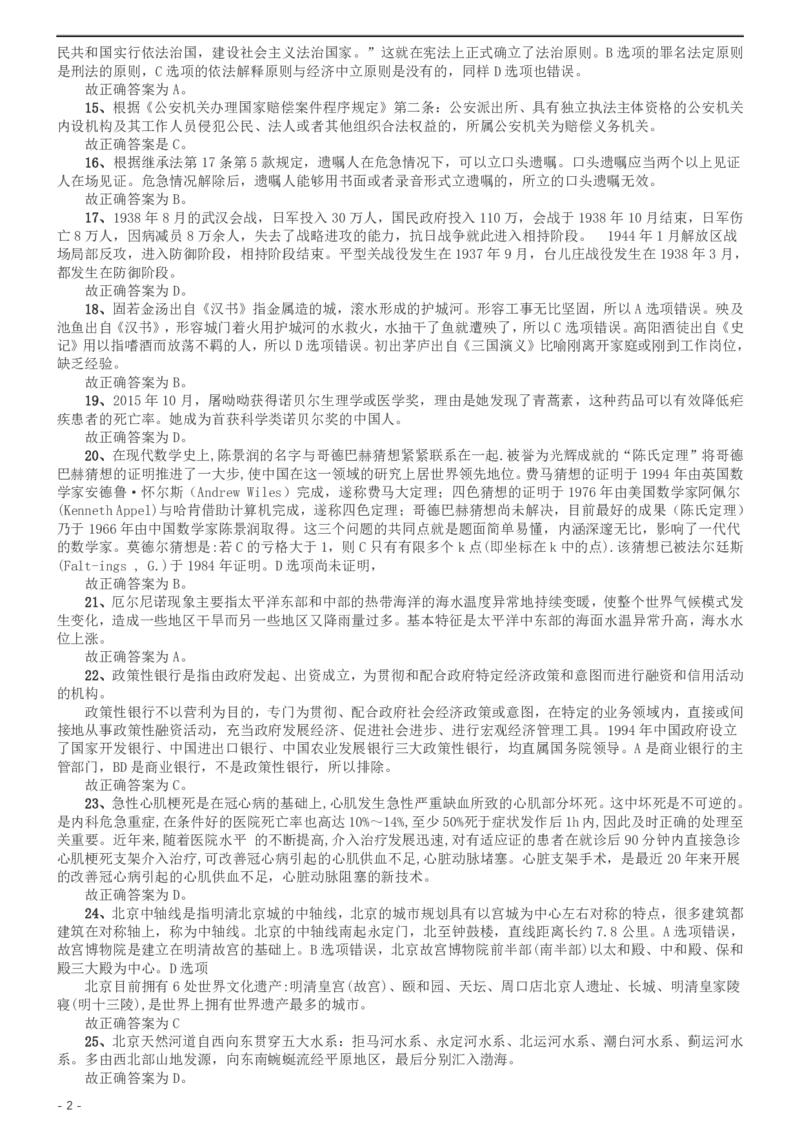 民共和国实行依法治国，建设社会主义法治国家。”这就在宪法上正式确立了法治原则。B 选项的罪名法定原则是刑法的原则，C 选项的依法解释原则与经济中立原则是没有的，同样 D 选项也错误。
故正确答案为 A。
15、根据《公安机关办理国家赔偿案件程序规定》第二条：公安派出所、具有独立执法主体资格的公安机关内设机构及其工作人员侵犯公民、法人或者其他组织合法权益的，所属公安机关为赔偿义务机关。
故正确答案是 C。
16、根据继承法第 17 条第 5 款规定，遗嘱人在危急情况下，可以立口头遗嘱。口头遗嘱应当两个以上见证人在场见证。危急情况解除后，遗嘱人能够用书面或者录音形式立遗嘱的，所立的口头遗嘱无效。
故正确答案为 B。
17、1938 年 8 月的武汉会战，日军投入 30 万人，国民政府投入 110 万，会战于 1938 年 10 月结束，日军伤亡 8 万人，因病减员 8 万余人，失去了战略进攻的能力，抗日战争就此进入相持阶段。 1944 年 1 月解放区战场局部反攻，进入防御阶段，相持阶段结束。平型关战役发生在 1937 年 9 月，台儿庄战役发生在 1938 年 3 月，都发生在防御阶段。
故正确答案为 D。
18、固若金汤出自《汉书》指金属造的城，滚水形成的护城河。形容工事无比坚固，所以 A 选项错误。殃及池鱼出自《汉书》，形容城门着火用护城河的水救火，水抽干了鱼就遭殃了，所以 C 选项错误。高阳酒徒出自《史记》用以指嗜酒而放荡不羁的人，所以 D 选项错误。初出茅庐出自《三国演义》比喻刚离开家庭或刚到工作岗位，缺乏经验。
故正确答案为 B。
19、2015 年 10 月，屠呦呦获得诺贝尔生理学或医学奖，理由是她发现了青蒿素，这种药品可以有效降低疟疾患者的死亡率。她成为首获科学类诺贝尔奖的中国人。
故正确答案为 D。
20、在现代数学史上,陈景润的名字与哥德巴赫猜想紧紧联系在一起.被誉为光辉成就的“陈氏定理”将哥德巴赫猜想的证明推进了一大步,使中国在这一领域的研究上居世界领先地位。费马猜想的证明于 1994 年由英国数学家安德鲁·怀尔斯（Andrew Wiles）完成，遂称费马大定理；四色猜想的证明于 1976 年由美国数学家阿佩尔(Kenneth Appel)与哈肯借助计算机完成，遂称四色定理；哥德巴赫猜想尚未解决，目前最好的成果（陈氏定理）乃于 1966 年由中国数学家陈景润取得。这三个问题的共同点就是题面简单易懂，内涵深邃无比，影响了一代代的数学家。莫德尔猜想是:若 C 的亏格大于 1，则 C 只有有限多个 k 点(即坐标在 k 中的点).该猜想已被法尔廷斯(Falt-ings , G.)于 1984 年证明。D 选项尚未证明，
故正确答案为 B。
21、厄尔尼诺现象主要指太平洋东部和中部的热带海洋的海水温度异常地持续变暖，使整个世界气候模式发生变化，造成一些地区干旱而另一些地区又降雨量过多。基本特征是太平洋中东部的海面水温异常升高，海水水位上涨。
故正确答案为 A。
22、政策性银行是指由政府发起、出资成立，为贯彻和配合政府特定经济政策和意图而进行融资和信用活动的机构。
政策性银行不以营利为目的，专门为贯彻、配合政府社会经济政策或意图，在特定的业务领域内，直接或间接地从事政策性融资活动，充当政府发展经济、促进社会进步、进行宏观经济管理工具。1994 年中国政府设立了国家开发银行、中国进出口银行、中国农业发展银行三大政策性银行，均直属国务院领导。A 是商业银行的主管部门，BD 是商业银行，不是政策性银行，所以排除。
故正确答案为 C。
23、急性心肌梗死是在冠心病的基础上,心肌发生急性严重缺血所致的心肌部分坏死。这中坏死是不可逆的。是内科危急重症,在条件好的医院死亡率也高达 10%～14%,至少 50%死于症状发作后 1h 内,因此及时正确的处理至关重要。近年来,随着医院水平 的不断提高,介入治疗发展迅速,对有适应证的患者在就诊后 90 分钟内直接急诊心肌梗死支架介入治疗,可改善冠心病引起的心肌供血不足,心脏动脉堵塞。心脏支架手术，是最近 20 年来开展的改善冠心病引起的心肌供血不足，心脏动脉阻塞的新技术。
故正确答案为 D。
24、北京中轴线是指明清北京城的中轴线，北京的城市规划具有以宫城为中心左右对称的特点，很多建筑都建筑在对称轴上，称为中轴线。北京的中轴线南起永定门，北至钟鼓楼，直线距离长约 7.8 公里。A 选项错误，故宫博物院是建立在明清故宫的基础上。B 选项错误，北京故宫博物院前半部(南半部)以太和殿、中和殿、保和殿三大殿为中心。D 选项
北京目前拥有 6 处世界文化遗产:明清皇宫(故宫)、颐和园、天坛、周口店北京人遗址、长城、明清皇家陵寝(明十三陵)，是世界上拥有世界遗产最多的城市。
故正确答案为 C
25、北京天然河道自西向东贯穿五大水系：拒马河水系、永定河水系、北运河水系、潮白河水系、蓟运河水系。多由西北部山地发源，向东南蜿蜒流经平原地区，最后分别汇入渤海。
故正确答案为 D。
- 2 -